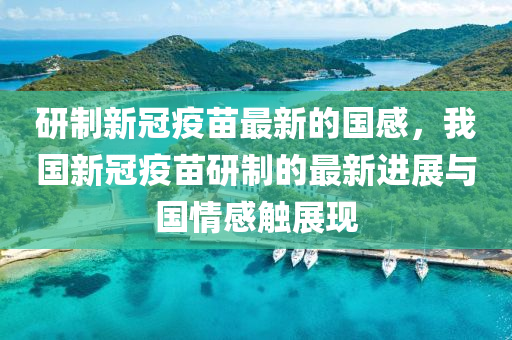 研制新冠疫苗最新的国感，我国新冠疫苗研制的最新进展与国情感触展现